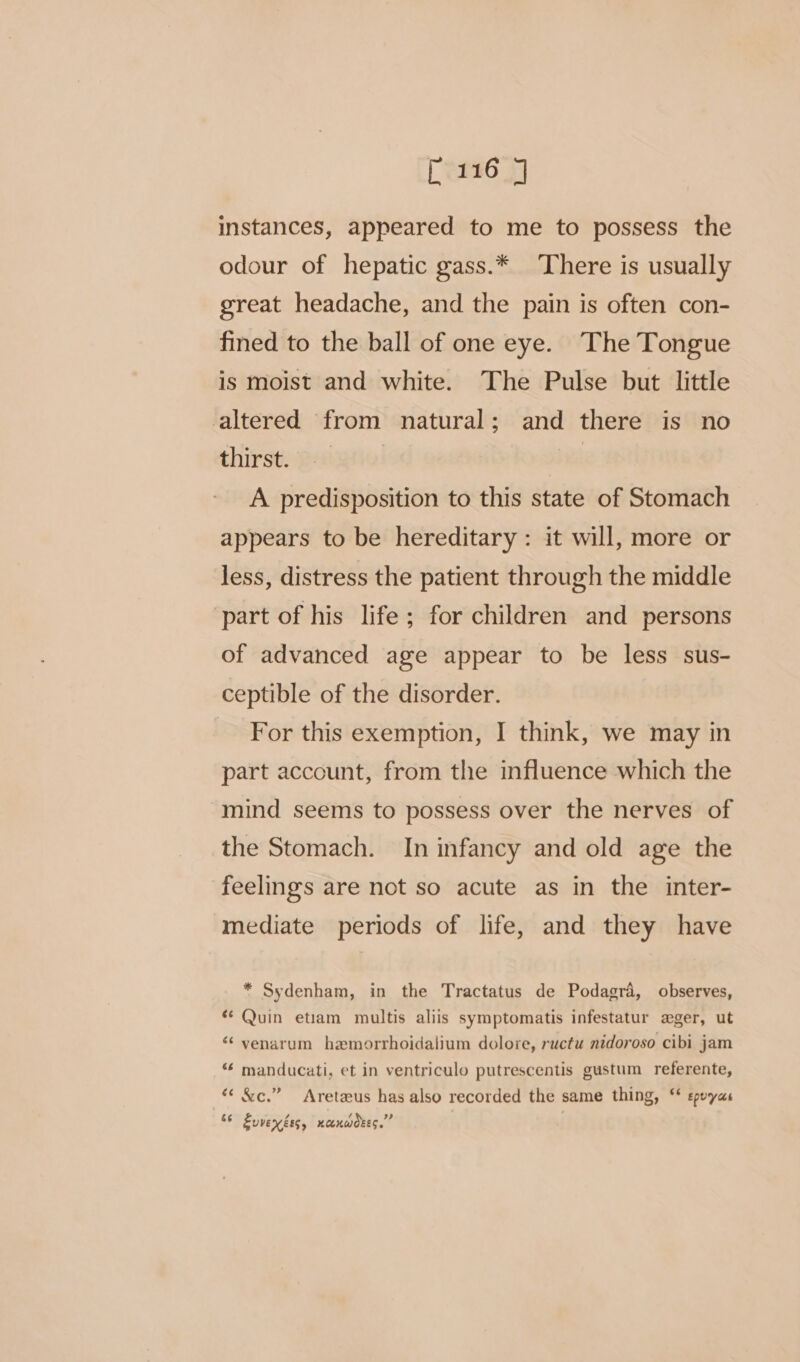 [ 116 ]

instances, appeared to me to possess the odour of hepatic gass.* There is usually great headache, and the pain is often confined to the ball of one eye. The Tongue is moist and white. The Pulse but little altered from natural; and there is no thirst.

A predisposition to this state of Stomach appears to be hereditary: it will, more or less, distress the patient through the middle part of his life; for children and persons of advanced age appear to be less susceptible of the disorder.

For this exemption, I think, we may in part account, from the influence which the mind seems to possess over the nerves of the Stomach. In infancy and old age the feelings are not so acute as in the intermediate periods of life, and they have

* Sydenham, in the Tractatus de Podagrâ, observes, "Quin etiam multis aliis symptomatis infestatur æger, ut "venarum hæmorrhoidalium dolore, ructu nidoroso cibi jam "manducati, et in ventriculo putrescentis gustum referente, "&c." Aretæus has also recorded the same thing, "ερυγαι "ξυνεχέες, κακώδεες."